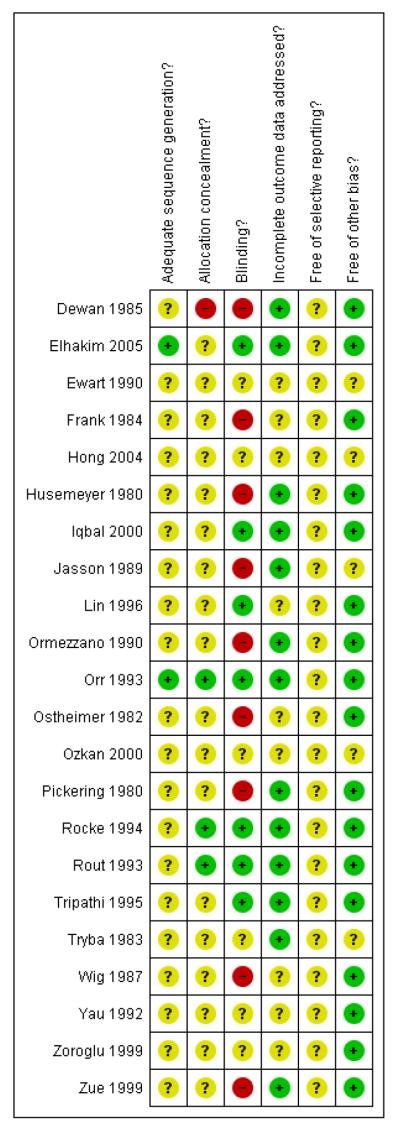 |  | Adequate sequence generation? | Allocation concealment? | Blinding? | Incomplete outcome data addressed? | Free of selective reporting? | Free of other bias? |
|---|---|---|---|---|---|---|
| Dewan 1985 | ? | − | − | + | ? | + |
| Elhakim 2005 | + | ? | + | + | ? | + |
| Ewart 1990 | ? | ? | ? | ? | ? | ? |
| Frank 1984 | ? | ? | − | ? | ? | + |
| Hong 2004 | ? | ? | ? | ? | ? | ? |
| Husemeyer 1980 | ? | ? | − | + | ? | + |
| Iqbal 2000 | ? | ? | + | + | ? | + |
| Jasson 1989 | ? | ? | − | + | ? | ? |
| Lin 1996 | ? | ? | + | ? | ? | + |
| Ormezzano 1990 | ? | ? | − | + | ? | + |
| Orr 1993 | + | + | + | + | ? | + |
| Ostheimer 1982 | ? | ? | − | ? | ? | + |
| Ozkan 2000 | ? | ? | ? | ? | ? | ? |
| Pickering 1980 | ? | ? | − | + | ? | + |
| Rocke 1994 | ? | + | + | + | ? | + |
| Rout 1993 | ? | + | + | + | ? | + |
| Tripathi 1995 | ? | ? | + | + | ? | + |
| Tryba 1983 | ? | ? | ? | + | ? | ? |
| Wig 1987 | ? | ? | − | ? | ? | + |
| Yau 1992 | ? | ? | ? | ? | ? | + |
| Zoroglu 1999 | ? | ? | ? | ? | ? | + |
| Zue 1999 | ? | ? | − | + | ? | + |